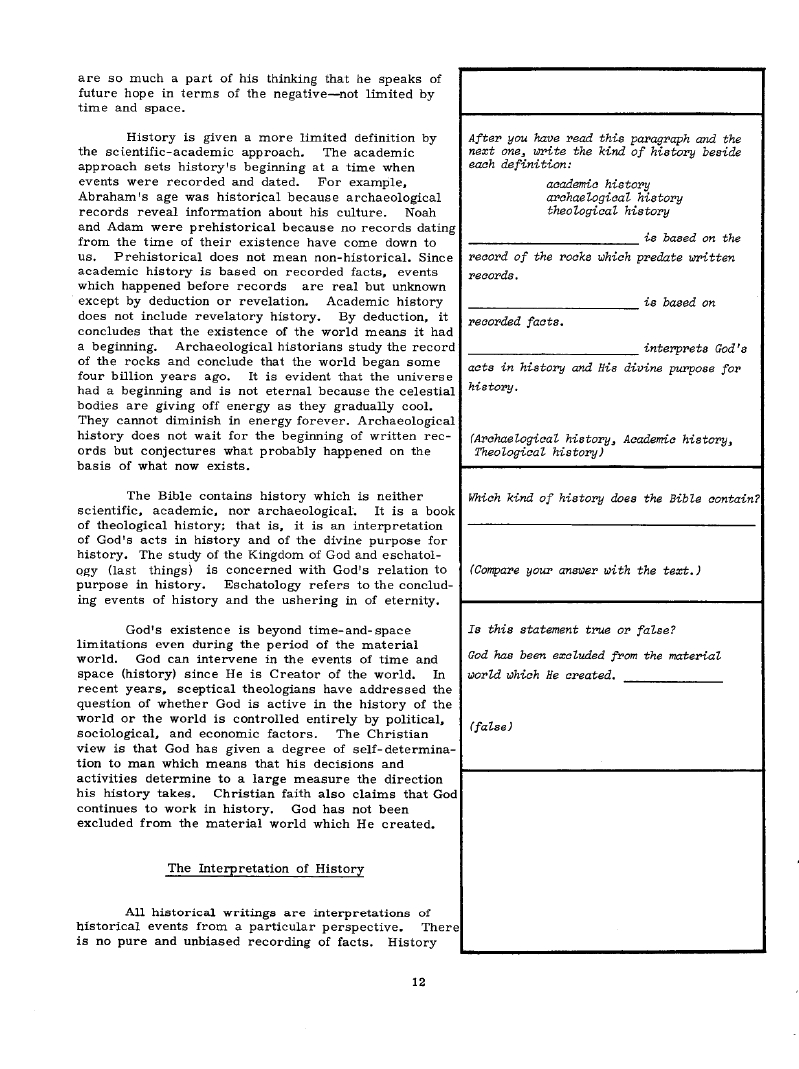 are so much a part of his thinking that he speaks of future hope in terms of the negative—not limited by time and space.

History is given a more limited definition by the scientific-academic approach. The academic approach sets history's beginning at a time when events were recorded and dated. For example, Abraham's age was historical because archaeological records reveal information about his culture. Noah and Adam were prehistorical because no records dating from the time of their existence have come down to us. Prehistorical does not mean non-historical. Since academic history is based on recorded facts, events which happened before records are real but unknown except by deduction or revelation. Academic history does not include revelatory history. By deduction, it concludes that the existence of the world means it had a beginning. Archaeological historians study the record of the rocks and conclude that the world began some four billion years ago. It is evident that the universe had a beginning and is not eternal because the celestial bodies are giving off energy as they gradually cool. They cannot diminish in energy forever. Archaeological history does not wait for the beginning of written records but conjectures what probably happened on the basis of what now exists.

The Bible contains history which is neither scientific, academic, nor archaeological. It is a book of theological history; that is, it is an interpretation of God's acts in history and of the divine purpose for history. The study of the Kingdom of God and eschatology (last things) is concerned with God's relation to purpose in history. Eschatology refers to the concluding events of history and the ushering in of eternity.

God's existence is beyond time-and-space limitations even during the period of the material world. God can intervene in the events of time and space (history) since He is Creator of the world. In recent years, sceptical theologians have addressed the question of whether God is active in the history of the world or the world is controlled entirely by political, sociological, and economic factors. The Christian view is that God has given a degree of self-determination to man which means that his decisions and activities determine to a large measure the direction his history takes. Christian faith also claims that God continues to work in history. God has not been excluded from the material world which He created.

The Interpretation of History

All historical writings are interpretations of historical events from a particular perspective. There is no pure and unbiased recording of facts. History

After you have read this paragraph and the next one, write the kind of history beside each definition:
academic history
archaeological history
theological history

____________ is based on the record of the rocks which predate written records.

____________ is based on recorded facts.

____________ interprets God's acts in history and His divine purpose for history.

(Archaeological history, Academic history, Theological history)

Which kind of history does the Bible contain?
____________

(Compare your answer with the text.)

Is this statement true or false?
God has been excluded from the material world which He created. ____________

(false)

12